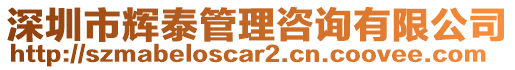 深圳市辉泰管理咨询有限公司
http://szmabeloscar2.cn.coovee.com